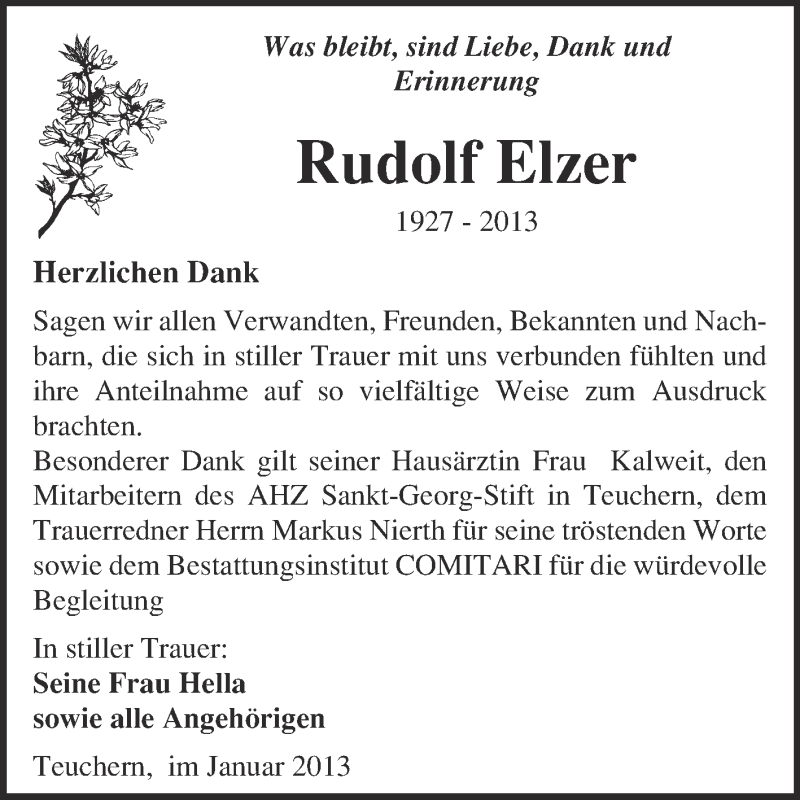 Was bleibt, sind Liebe, Dank und Erinnerung

Rudolf Elzer

1927 - 2013

Herzlichen Dank

Sagen wir allen Verwandten, Freunden, Bekannten und Nachbarn, die sich in stiller Trauer mit uns verbunden fühlten und ihre Anteilnahme auf so vielfältige Weise zum Ausdruck brachten.
Besonderer Dank gilt seiner Hausärztin Frau Kalweit, den Mitarbeitern des AHZ Sankt-Georg-Stift in Teuchern, dem Trauerredner Herrn Markus Nierth für seine tröstenden Worte sowie dem Bestattungsinstitut COMITARI für die würdevolle Begleitung

In stiller Trauer:
Seine Frau Hella
sowie alle Angehörigen

Teuchern, im Januar 2013